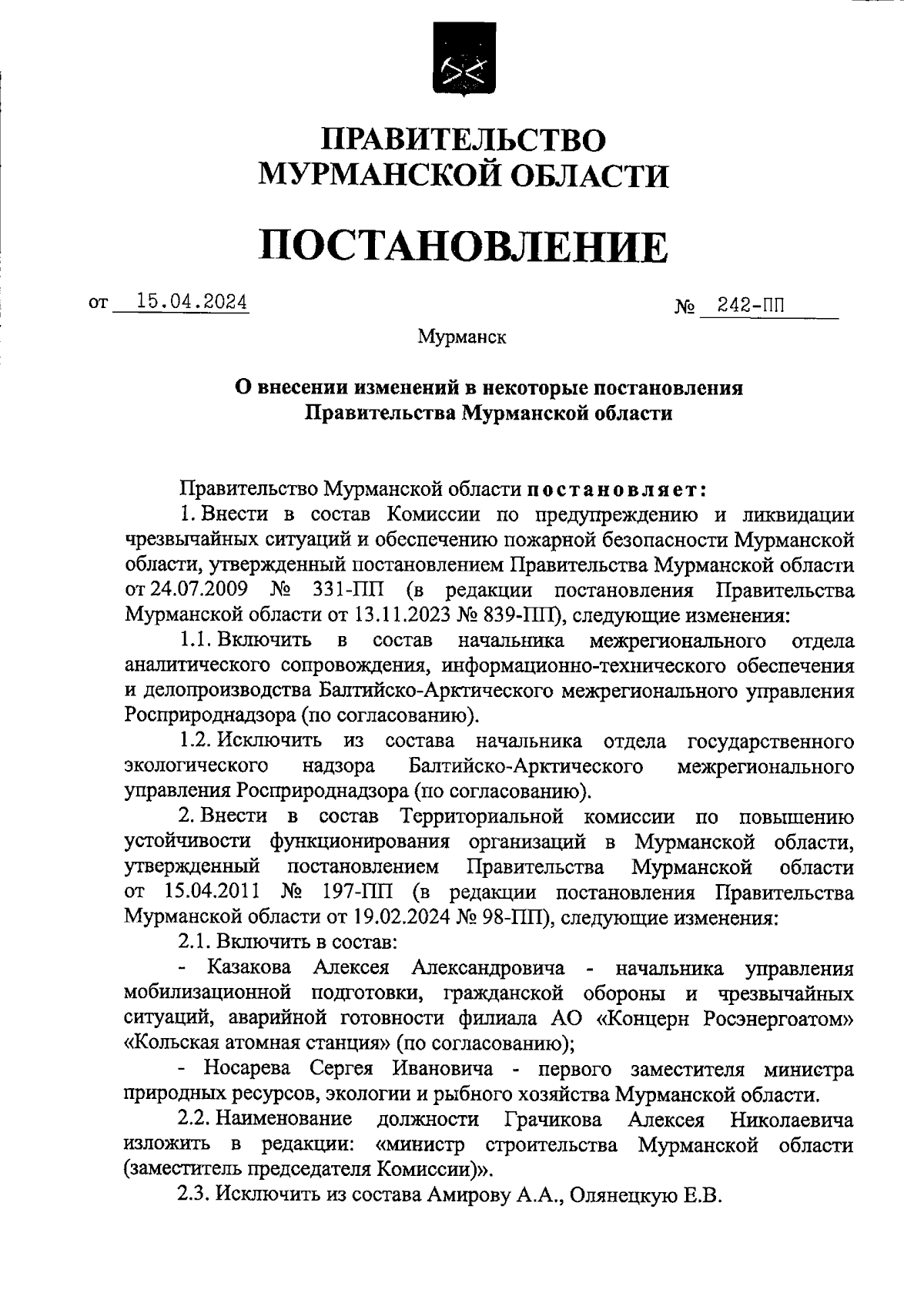 ПРАВИТЕЛЬСТВО
МУРМАНСКОЙ ОБЛАСТИ

ПОСТАНОВЛЕНИЕ

от 15.04.2024 № 242-ПП

Мурманск

О внесении изменений в некоторые постановления Правительства Мурманской области

Правительство Мурманской области постановляет:

1. Внести в состав Комиссии по предупреждению и ликвидации чрезвычайных ситуаций и обеспечению пожарной безопасности Мурманской области, утвержденный постановлением Правительства Мурманской области от 24.07.2009 № 331-ПП (в редакции постановления Правительства Мурманской области от 13.11.2023 № 839-ПП), следующие изменения:

1.1. Включить в состав начальника межрегионального отдела аналитического сопровождения, информационно-технического обеспечения и делопроизводства Балтийско-Арктического межрегионального управления Росприроднадзора (по согласованию).

1.2. Исключить из состава начальника отдела государственного экологического надзора Балтийско-Арктического межрегионального управления Росприроднадзора (по согласованию).

2. Внести в состав Территориальной комиссии по повышению устойчивости функционирования организаций в Мурманской области, утвержденный постановлением Правительства Мурманской области от 15.04.2011 № 197-ПП (в редакции постановления Правительства Мурманской области от 19.02.2024 № 98-ПП), следующие изменения:

2.1. Включить в состав:

- Казакова Алексея Александровича - начальника управления мобилизационной подготовки, гражданской обороны и чрезвычайных ситуаций, аварийной готовности филиала АО «Концерн Росэнергоатом» «Кольская атомная станция» (по согласованию);

- Носарева Сергея Ивановича - первого заместителя министра природных ресурсов, экологии и рыбного хозяйства Мурманской области.

2.2. Наименование должности Грачикова Алексея Николаевича изложить в редакции: «министр строительства Мурманской области (заместитель председателя Комиссии)».

2.3. Исключить из состава Амирову А.А., Олянецкую Е.В.